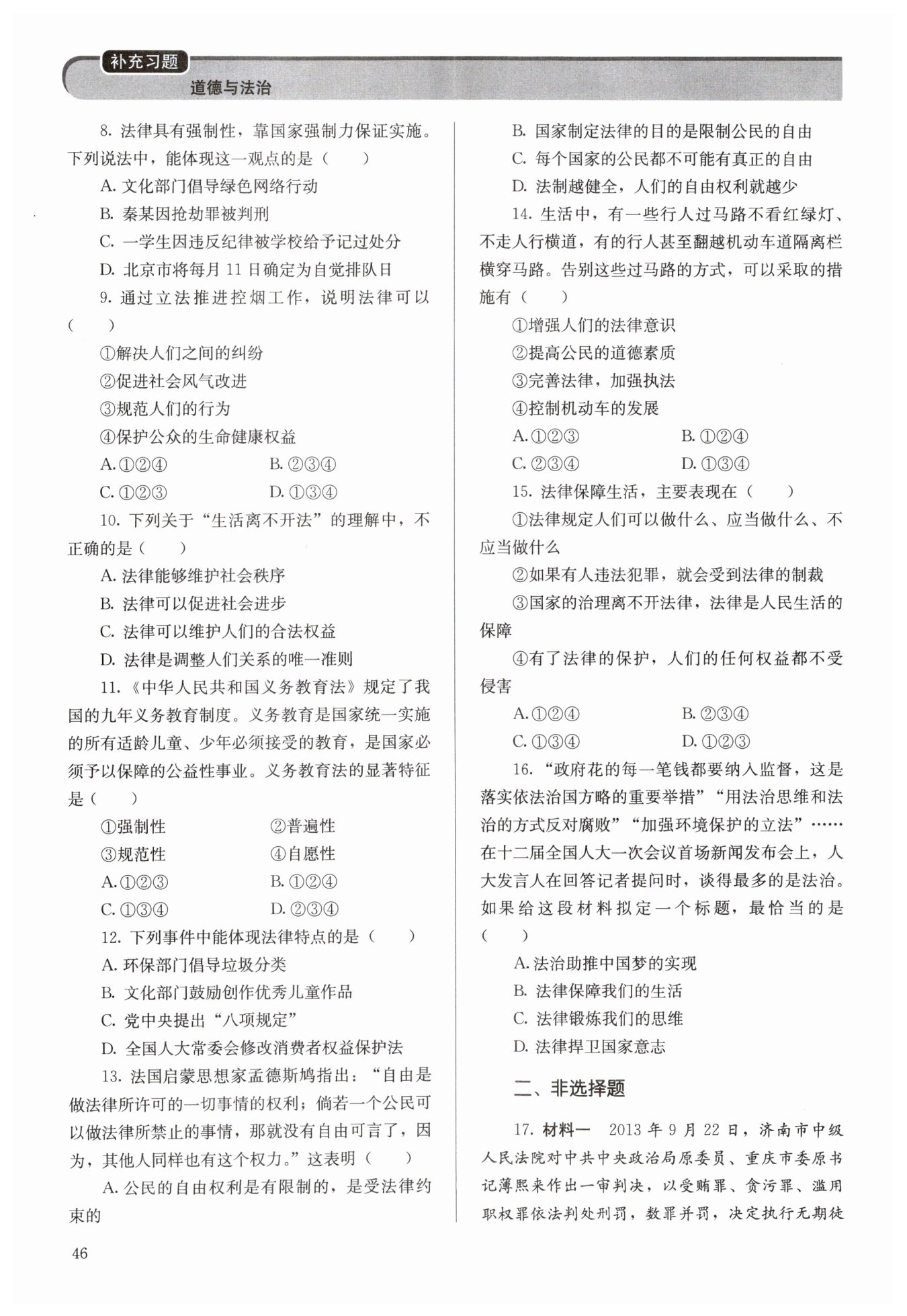 补充习题

道德与法治

8. 法律具有强制性，靠国家强制力保证实施。下列说法中，能体现这一观点的是（　　）

A. 文化部门倡导绿色网络行动

B. 秦某因抢劫罪被判刑

C. 一学生因违反纪律被学校给予记过处分

D. 北京市将每月 11 日确定为自觉排队日

9. 通过立法推进控烟工作，说明法律可以（　　）

①解决人们之间的纠纷

②促进社会风气改进

③规范人们的行为

④保护公众的生命健康权益

A. ①②④　　B. ②③④

C. ①②③　　D. ①③④

10. 下列关于“生活离不开法”的理解中，不正确的是（　　）

A. 法律能够维护社会秩序

B. 法律可以促进社会进步

C. 法律可以维护人们的合法权益

D. 法律是调整人们关系的唯一准则

11.《中华人民共和国义务教育法》规定了我国的九年义务教育制度。义务教育是国家统一实施的所有适龄儿童、少年必须接受的教育，是国家必须予以保障的公益性事业。义务教育法的显著特征是（　　）

①强制性　　②普遍性

③规范性　　④自愿性

A. ①②③　　B. ①②④

C. ①③④　　D. ②③④

12. 下列事件中能体现法律特点的是（　　）

A. 环保部门倡导垃圾分类

B. 文化部门鼓励创作优秀儿童作品

C. 党中央提出“八项规定”

D. 全国人大常委会修改消费者权益保护法

13. 法国启蒙思想家孟德斯鸠指出：“自由是做法律所许可的一切事情的权利；倘若一个公民可以做法律所禁止的事情，那就没有自由可言了，因为，其他人同样也有这个权力。”这表明（　　）

A. 公民的自由权利是有限制的，是受法律约束的

B. 国家制定法律的目的是限制公民的自由

C. 每个国家的公民都不可能有真正的自由

D. 法制越健全，人们的自由权利就越少

14. 生活中，有一些行人过马路不看红绿灯、不走人行横道，有的行人甚至翻越机动车道隔离栏横穿马路。告别这些过马路的方式，可以采取的措施有（　　）

①增强人们的法律意识

②提高公民的道德素质

③完善法律，加强执法

④控制机动车的发展

A. ①②③　　B. ①②④

C. ②③④　　D. ①③④

15. 法律保障生活，主要表现在（　　）

①法律规定人们可以做什么、应当做什么、不应当做什么

②如果有人违法犯罪，就会受到法律的制裁

③国家的治理离不开法律，法律是人民生活的保障

④有了法律的保护，人们的任何权益都不受侵害

A. ①②④　　B. ②③④

C. ①③④　　D. ①②③

16. “政府花的每一笔钱都要纳入监督，这是落实依法治国方略的重要举措”“用法治思维和法治的方式反对腐败”“加强环境保护的立法”……在十二届全国人大一次会议首场新闻发布会上，人大发言人在回答记者提问时，谈得最多的是法治。如果给这段材料拟定一个标题，最恰当的是（　　）

A. 法治助推中国梦的实现

B. 法律保障我们的生活

C. 法律锻炼我们的思维

D. 法律捍卫国家意志

二、非选择题

17. 材料一　2013 年 9 月 22 日，济南市中级人民法院对中共中央政治局原委员、重庆市委原书记薄熙来作出一审判决，以受贿罪、贪污罪、滥用职权罪依法判处刑罚，数罪并罚，决定执行无期徒

46